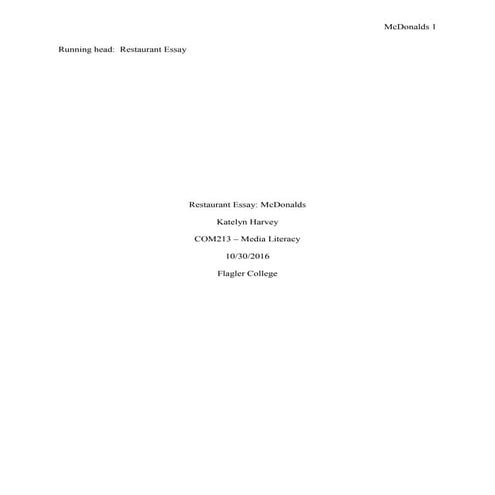 McDonalds 1

Running head: Restaurant Essay

Restaurant Essay: McDonalds

Katelyn Harvey

COM213 – Media Literacy

10/30/2016

Flagler College